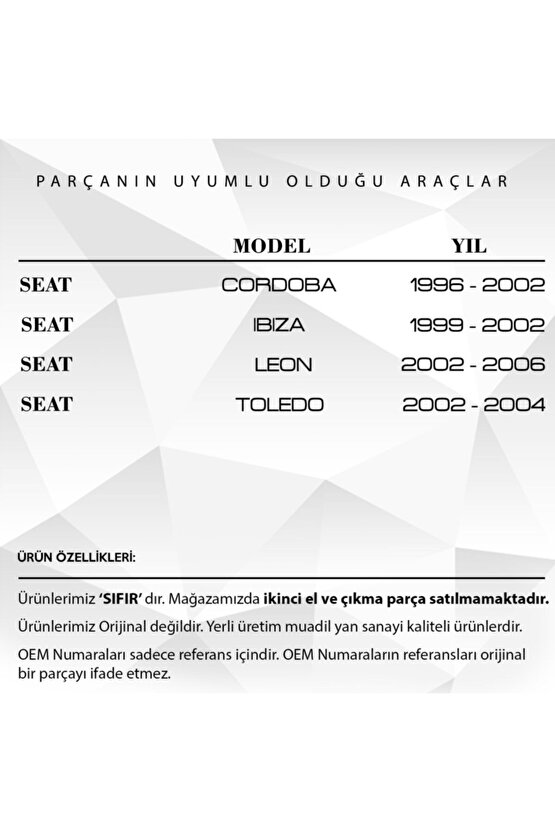 PARÇANIN UYUMLU OLDUĞU ARAÇLAR

| | MODEL | YIL |
|---|---|---|
| SEAT | CORDOBA | 1996 - 2002 |
| SEAT | IBIZA | 1999 - 2002 |
| SEAT | LEON | 2002 - 2006 |
| SEAT | TOLEDO | 2002 - 2004 |

ÜRÜN ÖZELLİKLERİ:

Ürünlerimiz 'SIFIR' dır. Mağazamızda ikinci el ve çıkma parça satılmamaktadır.

Ürünlerimiz Orijinal değildir. Yerli üretim muadil yan sanayi kaliteli ürünlerdir.

OEM Numaraları sadece referans içindir. OEM Numaraların referansları orijinal bir parçayı ifade etmez.